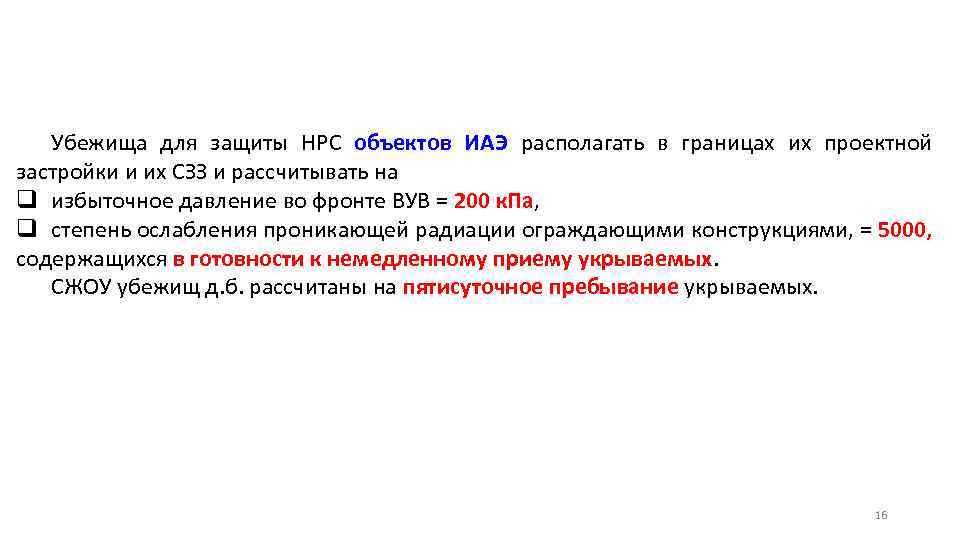 Убежища для защиты НРС объектов ИАЭ располагать в границах их проектной застройки и их СЗЗ и рассчитывать на
❑ избыточное давление во фронте ВУВ = 200 кПа,
❑ степень ослабления проникающей радиации ограждающими конструкциями, = 5000, содержащихся в готовности к немедленному приему укрываемых.

СЖОУ убежищ д.б. рассчитаны на пятисуточное пребывание укрываемых.

16